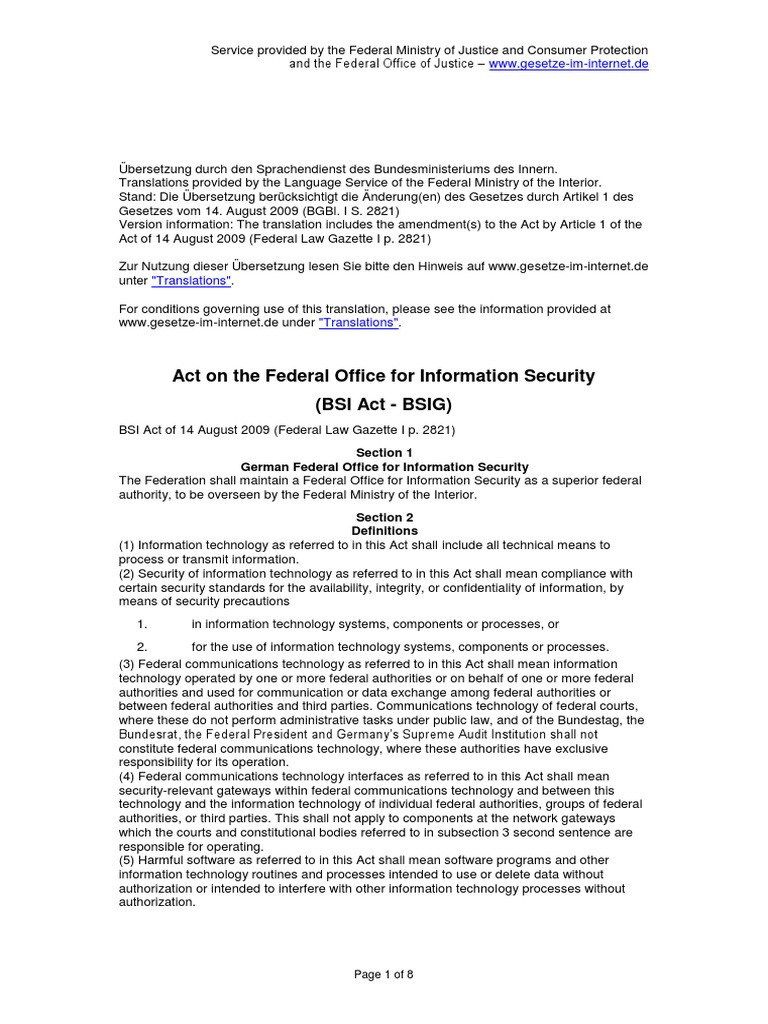 Service provided by the Federal Ministry of Justice and Consumer Protection
and the Federal Office of Justice – www.gesetze-im-internet.de

Übersetzung durch den Sprachendienst des Bundesministeriums des Innern.
Translations provided by the Language Service of the Federal Ministry of the Interior.
Stand: Die Übersetzung berücksichtigt die Änderung(en) des Gesetzes durch Artikel 1 des Gesetzes vom 14. August 2009 (BGBl. I S. 2821)
Version information: The translation includes the amendment(s) to the Act by Article 1 of the Act of 14 August 2009 (Federal Law Gazette I p. 2821)

Zur Nutzung dieser Übersetzung lesen Sie bitte den Hinweis auf www.gesetze-im-internet.de unter "Translations".

For conditions governing use of this translation, please see the information provided at www.gesetze-im-internet.de under "Translations".

Act on the Federal Office for Information Security
(BSI Act - BSIG)

BSI Act of 14 August 2009 (Federal Law Gazette I p. 2821)

Section 1
German Federal Office for Information Security
The Federation shall maintain a Federal Office for Information Security as a superior federal authority, to be overseen by the Federal Ministry of the Interior.

Section 2
Definitions
(1) Information technology as referred to in this Act shall include all technical means to process or transmit information.
(2) Security of information technology as referred to in this Act shall mean compliance with certain security standards for the availability, integrity, or confidentiality of information, by means of security precautions

1. in information technology systems, components or processes, or

2. for the use of information technology systems, components or processes.

(3) Federal communications technology as referred to in this Act shall mean information technology operated by one or more federal authorities or on behalf of one or more federal authorities and used for communication or data exchange among federal authorities or between federal authorities and third parties. Communications technology of federal courts, where these do not perform administrative tasks under public law, and of the Bundestag, the Bundesrat, the Federal President and Germany's Supreme Audit Institution shall not constitute federal communications technology, where these authorities have exclusive responsibility for its operation.
(4) Federal communications technology interfaces as referred to in this Act shall mean security-relevant gateways within federal communications technology and between this technology and the information technology of individual federal authorities, groups of federal authorities, or third parties. This shall not apply to components at the network gateways which the courts and constitutional bodies referred to in subsection 3 second sentence are responsible for operating.
(5) Harmful software as referred to in this Act shall mean software programs and other information technology routines and processes intended to use or delete data without authorization or intended to interfere with other information technology processes without authorization.

Page 1 of 8